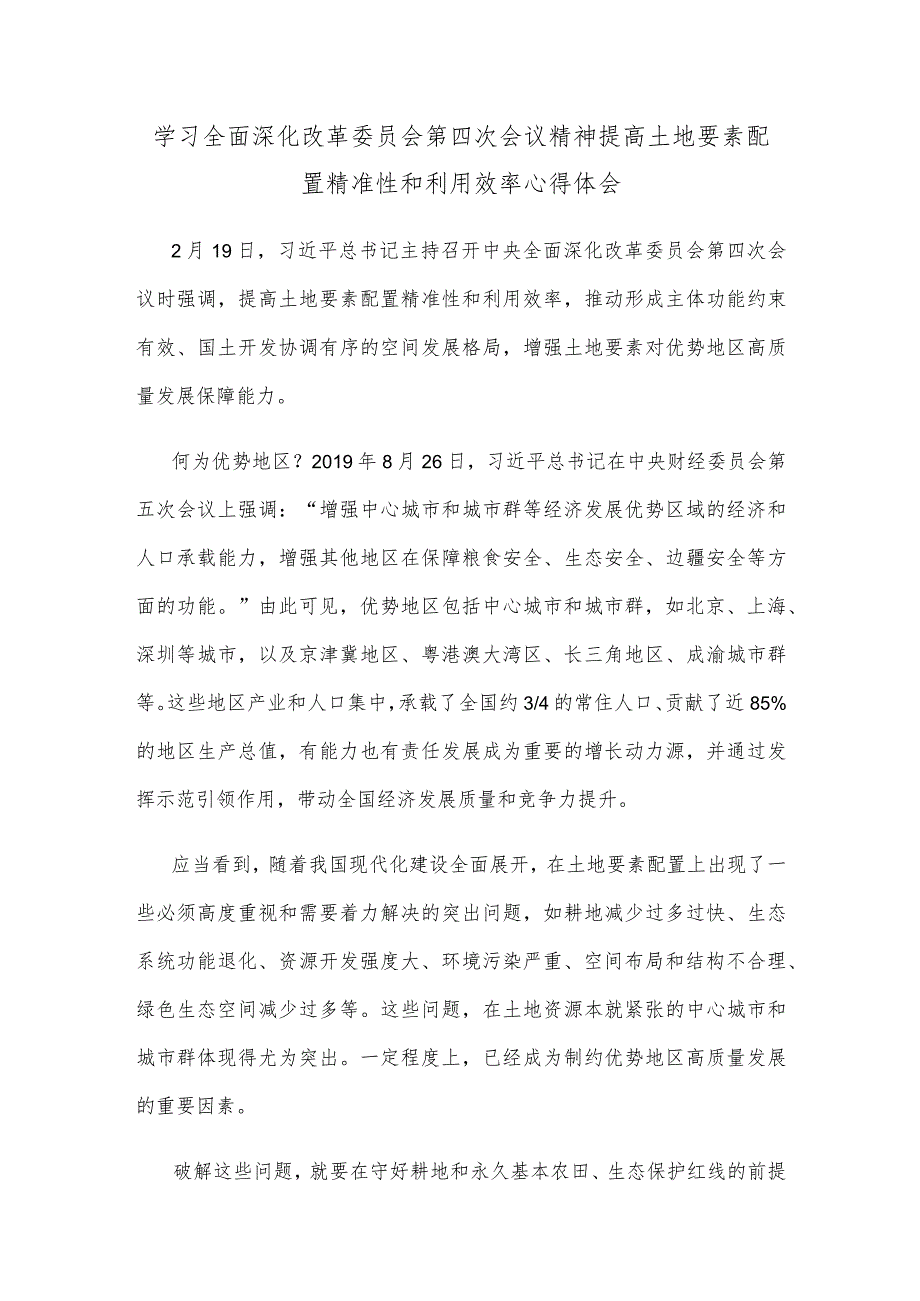 学习全面深化改革委员会第四次会议精神提高土地要素配置精准性和利用效率心得体会

2月19日，习近平总书记主持召开中央全面深化改革委员会第四次会议时强调，提高土地要素配置精准性和利用效率，推动形成主体功能约束有效、国土开发协调有序的空间发展格局，增强土地要素对优势地区高质量发展保障能力。

何为优势地区？2019年8月26日，习近平总书记在中央财经委员会第五次会议上强调：“增强中心城市和城市群等经济发展优势区域的经济和人口承载能力，增强其他地区在保障粮食安全、生态安全、边疆安全等方面的功能。”由此可见，优势地区包括中心城市和城市群，如北京、上海、深圳等城市，以及京津冀地区、粤港澳大湾区、长三角地区、成渝城市群等。这些地区产业和人口集中，承载了全国约3/4的常住人口、贡献了近85%的地区生产总值，有能力也有责任发展成为重要的增长动力源，并通过发挥示范引领作用，带动全国经济发展质量和竞争力提升。

应当看到，随着我国现代化建设全面展开，在土地要素配置上出现了一些必须高度重视和需要着力解决的突出问题，如耕地减少过多过快、生态系统功能退化、资源开发强度大、环境污染严重、空间布局和结构不合理、绿色生态空间减少过多等。这些问题，在土地资源本就紧张的中心城市和城市群体现得尤为突出。一定程度上，已经成为制约优势地区高质量发展的重要因素。

破解这些问题，就要在守好耕地和永久基本农田、生态保护红线的前提